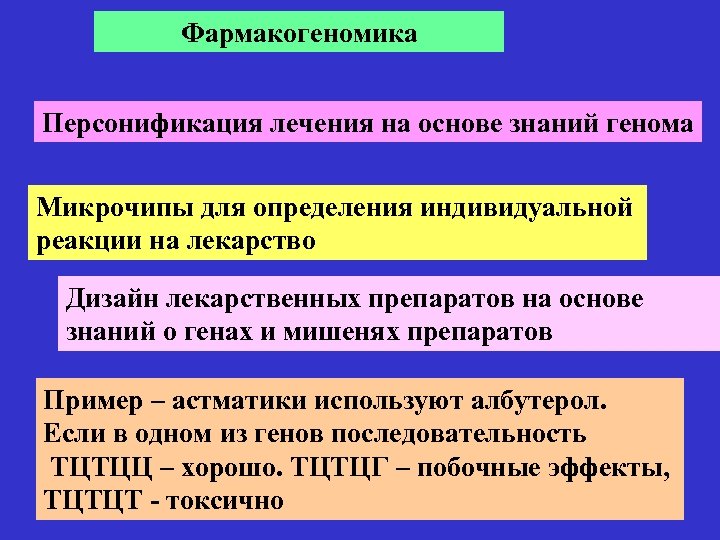 Фармакогеномика

Персонификация лечения на основе знаний генома

Микрочипы для определения индивидуальной реакции на лекарство

Дизайн лекарственных препаратов на основе знаний о генах и мишенях препаратов

Пример – астматики используют албутерол. Если в одном из генов последовательность ТЦТЦЦ – хорошо. ТЦТЦГ – побочные эффекты, ТЦТЦТ - токсично